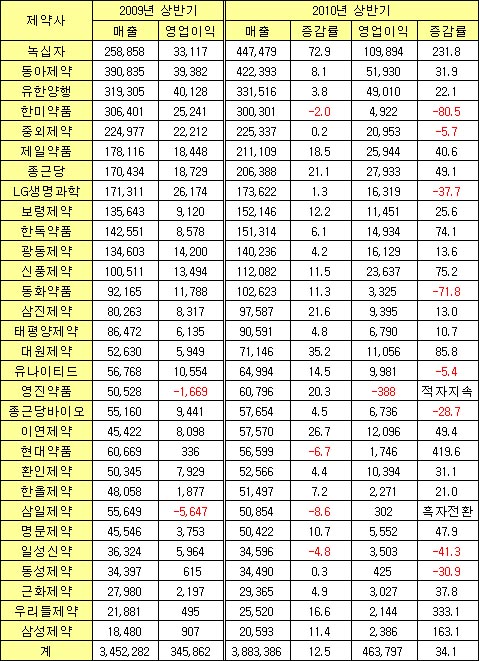 | 제약사 | 2009년 상반기 | | 2010년 상반기 | | | |
|---|---|---|---|---|---|---|
| | 매출 | 영업이익 | 매출 | 증감률 | 영업이익 | 증감률 |
| 녹십자 | 258,858 | 33,117 | 447,479 | 72.9 | 109,894 | 231.8 |
| 동아제약 | 390,835 | 39,382 | 422,393 | 8.1 | 51,930 | 31.9 |
| 유한양행 | 319,305 | 40,128 | 331,516 | 3.8 | 49,010 | 22.1 |
| 한미약품 | 306,401 | 25,241 | 300,301 | -2.0 | 4,922 | -80.5 |
| 중외제약 | 224,977 | 22,212 | 225,337 | 0.2 | 20,953 | -5.7 |
| 제일약품 | 178,116 | 18,448 | 211,109 | 18.5 | 25,944 | 40.6 |
| 종근당 | 170,434 | 18,729 | 206,388 | 21.1 | 27,933 | 49.1 |
| LG생명과학 | 171,311 | 26,174 | 173,622 | 1.3 | 16,319 | -37.7 |
| 보령제약 | 135,643 | 9,120 | 152,146 | 12.2 | 11,451 | 25.6 |
| 한독약품 | 142,551 | 8,578 | 151,314 | 6.1 | 14,934 | 74.1 |
| 광동제약 | 134,603 | 14,200 | 140,236 | 4.2 | 16,129 | 13.6 |
| 신풍제약 | 100,511 | 13,494 | 112,082 | 11.5 | 23,637 | 75.2 |
| 동화약품 | 92,165 | 11,788 | 102,623 | 11.3 | 3,325 | -71.8 |
| 삼진제약 | 80,263 | 8,317 | 97,587 | 21.6 | 9,395 | 13.0 |
| 태평양제약 | 86,472 | 6,135 | 90,591 | 4.8 | 6,790 | 10.7 |
| 대원제약 | 52,630 | 5,949 | 71,146 | 35.2 | 11,056 | 85.8 |
| 유나이티드 | 56,768 | 10,554 | 64,994 | 14.5 | 9,981 | -5.4 |
| 영진약품 | 50,528 | -1,669 | 60,796 | 20.3 | -388 | 적자지속 |
| 종근당바이오 | 55,160 | 9,441 | 57,654 | 4.5 | 6,736 | -28.7 |
| 이연제약 | 45,422 | 8,098 | 57,570 | 26.7 | 12,096 | 49.4 |
| 현대약품 | 60,669 | 336 | 56,599 | -6.7 | 1,746 | 419.6 |
| 환인제약 | 50,345 | 7,929 | 52,566 | 4.4 | 10,394 | 31.1 |
| 한올제약 | 48,058 | 1,877 | 51,497 | 7.2 | 2,271 | 21.0 |
| 삼일제약 | 55,649 | -5,647 | 50,854 | -8.6 | 302 | 흑자전환 |
| 명문제약 | 45,546 | 3,753 | 50,422 | 10.7 | 5,552 | 47.9 |
| 일성신약 | 36,324 | 5,964 | 34,596 | -4.8 | 3,503 | -41.3 |
| 동성제약 | 34,397 | 615 | 34,490 | 0.3 | 425 | -30.9 |
| 근화제약 | 27,980 | 2,197 | 29,365 | 4.9 | 3,027 | 37.8 |
| 우리들제약 | 21,881 | 495 | 25,520 | 16.6 | 2,144 | 333.1 |
| 삼성제약 | 18,480 | 907 | 20,593 | 11.4 | 2,386 | 163.1 |
| 계 | 3,452,282 | 345,862 | 3,883,386 | 12.5 | 463,797 | 34.1 |